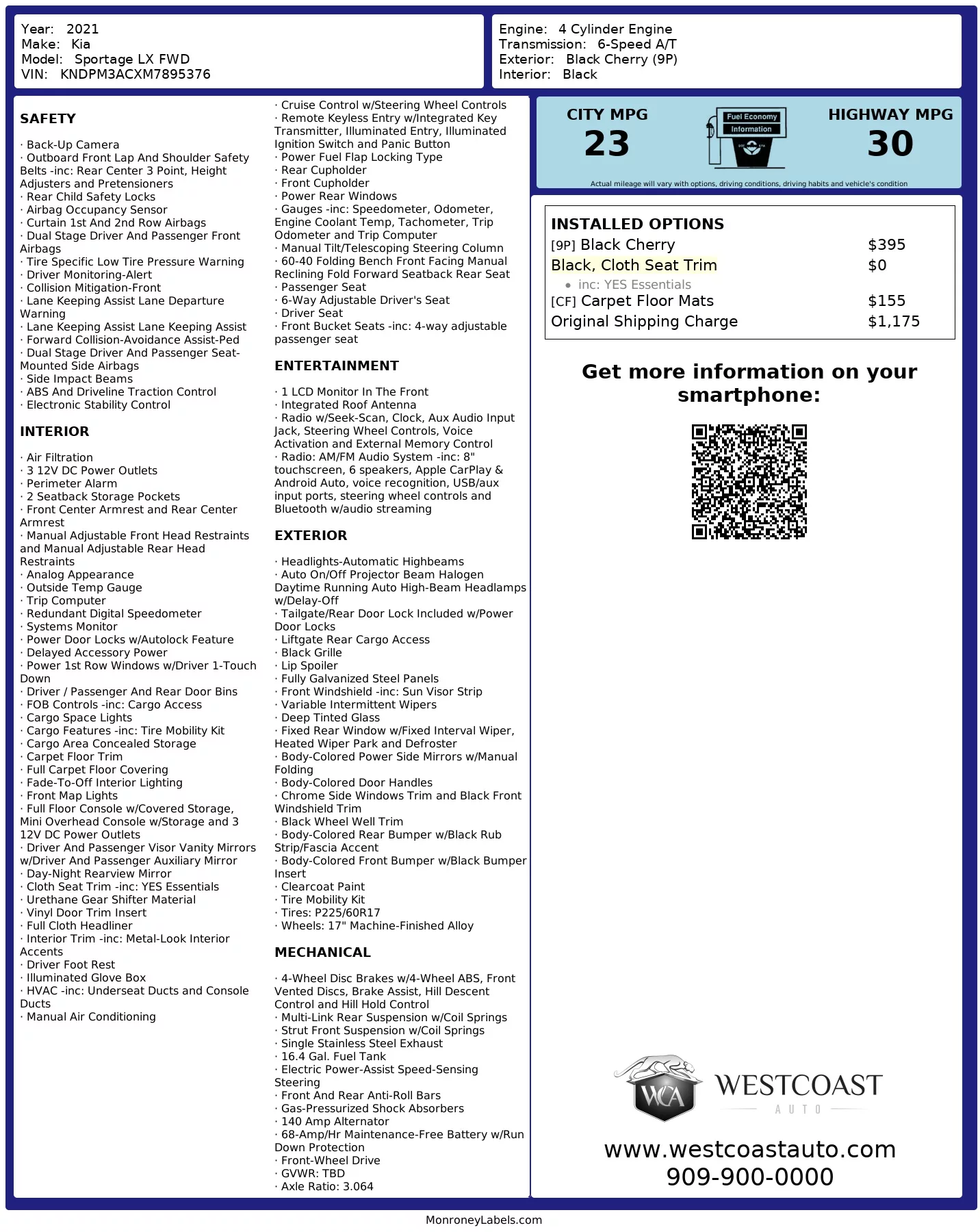 Year: 2021
Make: Kia
Model: Sportage LX FWD
VIN: KNDPM3ACXM7895376

Engine: 4 Cylinder Engine
Transmission: 6-Speed A/T
Exterior: Black Cherry (9P)
Interior: Black

SAFETY

· Back-Up Camera
· Outboard Front Lap And Shoulder Safety Belts -inc: Rear Center 3 Point, Height Adjusters and Pretensioners
· Rear Child Safety Locks
· Airbag Occupancy Sensor
· Curtain 1st And 2nd Row Airbags
· Dual Stage Driver And Passenger Front Airbags
· Tire Specific Low Tire Pressure Warning
· Driver Monitoring-Alert
· Collision Mitigation-Front
· Lane Keeping Assist Lane Departure Warning
· Lane Keeping Assist Lane Keeping Assist
· Forward Collision-Avoidance Assist-Ped
· Dual Stage Driver And Passenger Seat-Mounted Side Airbags
· Side Impact Beams
· ABS And Driveline Traction Control
· Electronic Stability Control

INTERIOR

· Air Filtration
· 3 12V DC Power Outlets
· Perimeter Alarm
· 2 Seatback Storage Pockets
· Front Center Armrest and Rear Center Armrest
· Manual Adjustable Front Head Restraints and Manual Adjustable Rear Head Restraints
· Analog Appearance
· Outside Temp Gauge
· Trip Computer
· Redundant Digital Speedometer
· Systems Monitor
· Power Door Locks w/Autolock Feature
· Delayed Accessory Power
· Power 1st Row Windows w/Driver 1-Touch Down
· Driver / Passenger And Rear Door Bins
· FOB Controls -inc: Cargo Access
· Cargo Space Lights
· Cargo Features -inc: Tire Mobility Kit
· Cargo Area Concealed Storage
· Carpet Floor Trim
· Full Carpet Floor Covering
· Fade-To-Off Interior Lighting
· Front Map Lights
· Full Floor Console w/Covered Storage, Mini Overhead Console w/Storage and 3 12V DC Power Outlets
· Driver And Passenger Visor Vanity Mirrors w/Driver And Passenger Auxiliary Mirror
· Day-Night Rearview Mirror
· Cloth Seat Trim -inc: YES Essentials
· Urethane Gear Shifter Material
· Vinyl Door Trim Insert
· Full Cloth Headliner
· Interior Trim -inc: Metal-Look Interior Accents
· Driver Foot Rest
· Illuminated Glove Box
· HVAC -inc: Underseat Ducts and Console Ducts
· Manual Air Conditioning

· Cruise Control w/Steering Wheel Controls
· Remote Keyless Entry w/Integrated Key Transmitter, Illuminated Entry, Illuminated Ignition Switch and Panic Button
· Power Fuel Flap Locking Type
· Rear Cupholder
· Front Cupholder
· Power Rear Windows
· Gauges -inc: Speedometer, Odometer, Engine Coolant Temp, Tachometer, Trip Odometer and Trip Computer
· Manual Tilt/Telescoping Steering Column
· 60-40 Folding Bench Front Facing Manual Reclining Fold Forward Seatback Rear Seat
· Passenger Seat
· 6-Way Adjustable Driver's Seat
· Driver Seat
· Front Bucket Seats -inc: 4-way adjustable passenger seat

ENTERTAINMENT

· 1 LCD Monitor In The Front
· Integrated Roof Antenna
· Radio w/Seek-Scan, Clock, Aux Audio Input Jack, Steering Wheel Controls, Voice Activation and External Memory Control
· Radio: AM/FM Audio System -inc: 8" touchscreen, 6 speakers, Apple CarPlay & Android Auto, voice recognition, USB/aux input ports, steering wheel controls and Bluetooth w/audio streaming

EXTERIOR

· Headlights-Automatic Highbeams
· Auto On/Off Projector Beam Halogen Daytime Running Auto High-Beam Headlamps w/Delay-Off
· Tailgate/Rear Door Lock Included w/Power Door Locks
· Liftgate Rear Cargo Access
· Black Grille
· Lip Spoiler
· Fully Galvanized Steel Panels
· Front Windshield -inc: Sun Visor Strip
· Variable Intermittent Wipers
· Deep Tinted Glass
· Fixed Rear Window w/Fixed Interval Wiper, Heated Wiper Park and Defroster
· Body-Colored Power Side Mirrors w/Manual Folding
· Body-Colored Door Handles
· Chrome Side Windows Trim and Black Front Windshield Trim
· Black Wheel Well Trim
· Body-Colored Rear Bumper w/Black Rub Strip/Fascia Accent
· Body-Colored Front Bumper w/Black Bumper Insert
· Clearcoat Paint
· Tire Mobility Kit
· Tires: P225/60R17
· Wheels: 17" Machine-Finished Alloy

MECHANICAL

· 4-Wheel Disc Brakes w/4-Wheel ABS, Front Vented Discs, Brake Assist, Hill Descent Control and Hill Hold Control
· Multi-Link Rear Suspension w/Coil Springs
· Strut Front Suspension w/Coil Springs
· Single Stainless Steel Exhaust
· 16.4 Gal. Fuel Tank
· Electric Power-Assist Speed-Sensing Steering
· Front And Rear Anti-Roll Bars
· Gas-Pressurized Shock Absorbers
· 140 Amp Alternator
· 68-Amp/Hr Maintenance-Free Battery w/Run Down Protection
· Front-Wheel Drive
· GVWR: TBD
· Axle Ratio: 3.064

CITY MPG
23
Fuel Economy Information
HIGHWAY MPG
30
Actual mileage will vary with options, driving conditions, driving habits and vehicle's condition

INSTALLED OPTIONS
| | |
|---|---|
| [9P] Black Cherry | $395 |
| Black, Cloth Seat Trim | $0 |
| • inc: YES Essentials | |
| [CF] Carpet Floor Mats | $155 |
| Original Shipping Charge | $1,175 |

Get more information on your smartphone:

WCA
WESTCOAST
AUTO
www.westcoastauto.com
909-900-0000

MonroneyLabels.com